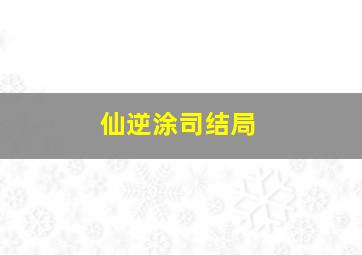 仙逆涂司结局